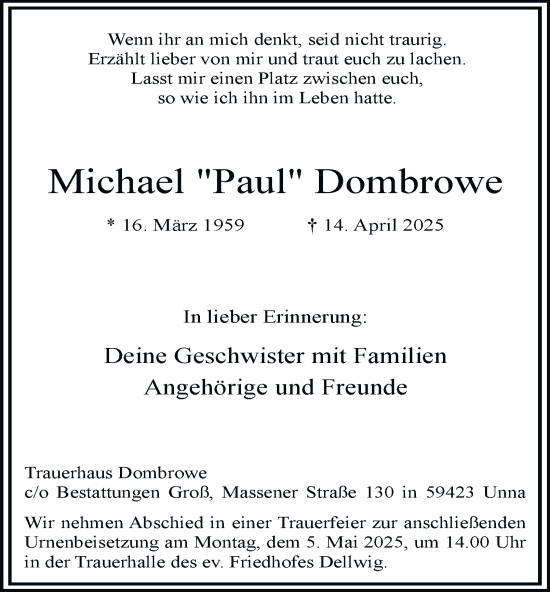 Wenn ihr an mich denkt, seid nicht traurig.
Erzählt lieber von mir und traut euch zu lachen.
Lasst mir einen Platz zwischen euch,
so wie ich ihn im Leben hatte.

Michael "Paul" Dombrowe

* 16. März 1959 † 14. April 2025

In lieber Erinnerung:

Deine Geschwister mit Familien
Angehörige und Freunde

Trauerhaus Dombrowe
c/o Bestattungen Groß, Massener Straße 130 in 59423 Unna

Wir nehmen Abschied in einer Trauerfeier zur anschließenden Urnenbeisetzung am Montag, dem 5. Mai 2025, um 14.00 Uhr in der Trauerhalle des ev. Friedhofes Dellwig.